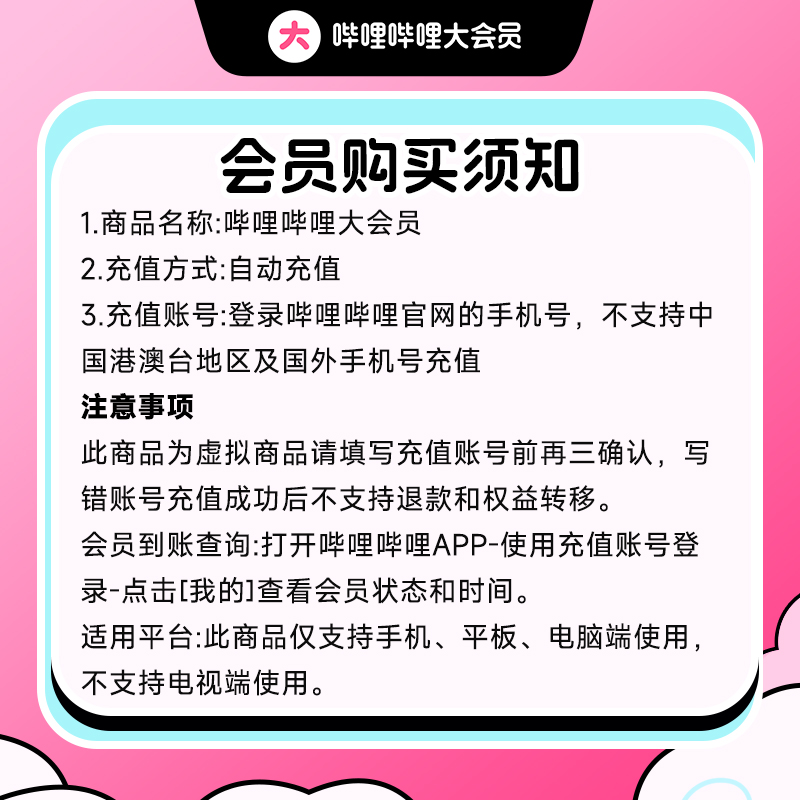 大 哔哩哔哩大会员

会员购买须知

1.商品名称:哔哩哔哩大会员
2.充值方式:自动充值
3.充值账号:登录哔哩哔哩官网的手机号，不支持中国港澳台地区及国外手机号充值

注意事项

此商品为虚拟商品请填写充值账号前再三确认，写错账号充值成功后不支持退款和权益转移。

会员到账查询:打开哔哩哔哩APP-使用充值账号登录-点击[我的]查看会员状态和时间。

适用平台:此商品仅支持手机、平板、电脑端使用，不支持电视端使用。